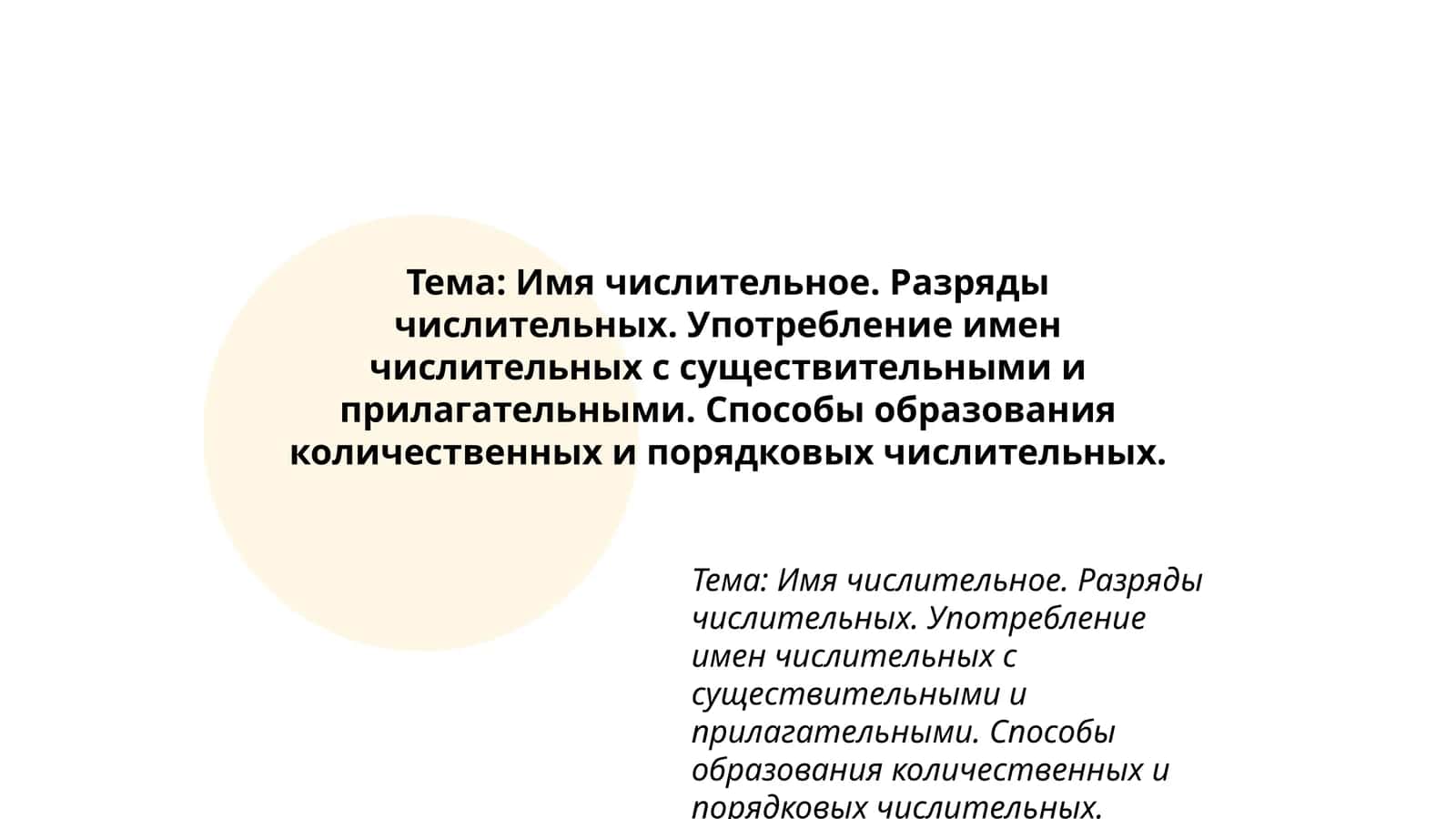 Тема: Имя числительное. Разряды числительных. Употребление имен числительных с существительными и прилагательными. Способы образования количественных и порядковых числительных.

Тема: Имя числительное. Разряды числительных. Употребление имен числительных с существительными и прилагательными. Способы образования количественных и порядковых числительных.